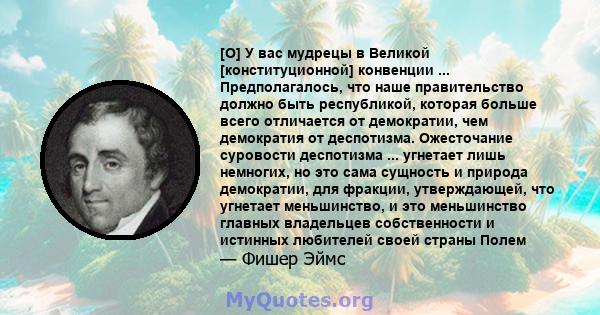 [О] У вас мудрецы в Великой [конституционной] конвенции ... Предполагалось, что наше правительство должно быть республикой, которая больше всего отличается от демократии, чем демократия от деспотизма. Ожесточание суровости деспотизма ... угнетает лишь немногих, но это сама сущность и природа демократии, для фракции, утверждающей, что угнетает меньшинство, и это меньшинство главных владельцев собственности и истинных любителей своей страны Полем

— Фишер Эймс

MyQuotes.org